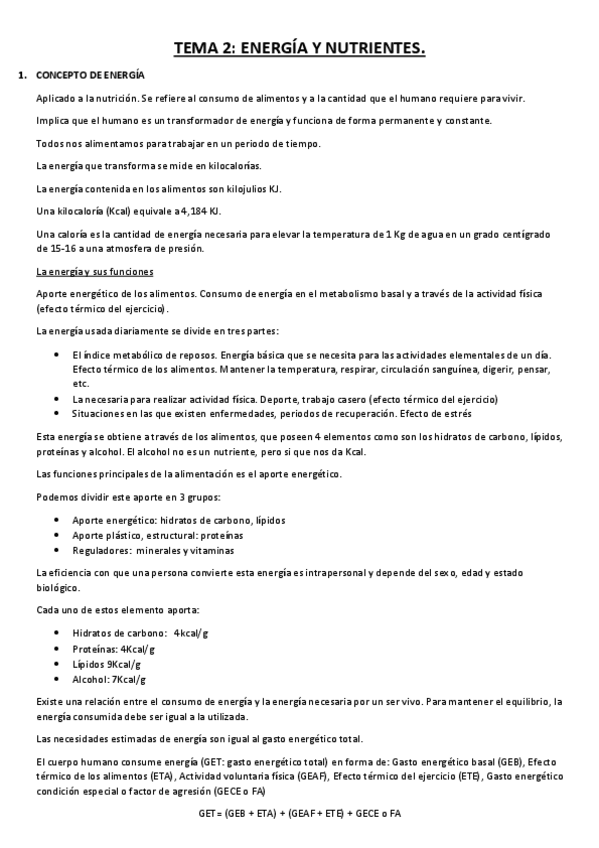 TEMA 2: ENERGÍA Y NUTRIENTES.

1. CONCEPTO DE ENERGÍA

Aplicado a la nutrición. Se refiere al consumo de alimentos y a la cantidad que el humano requiere para vivir.

Implica que el humano es un transformador de energía y funciona de forma permanente y constante.

Todos nos alimentamos para trabajar en un periodo de tiempo.

La energía que transforma se mide en kilocalorías.

La energía contenida en los alimentos son kilojulios KJ.

Una kilocaloría (Kcal) equivale a 4,184 KJ.

Una caloría es la cantidad de energía necesaria para elevar la temperatura de 1 Kg de agua en un grado centígrado de 15-16 a una atmosfera de presión.

La energía y sus funciones

Aporte energético de los alimentos. Consumo de energía en el metabolismo basal y a través de la actividad física (efecto térmico del ejercicio).

La energía usada diariamente se divide en tres partes:

• El índice metabólico de reposos. Energía básica que se necesita para las actividades elementales de un día. Efecto térmico de los alimentos. Mantener la temperatura, respirar, circulación sanguínea, digerir, pensar, etc.
• La necesaria para realizar actividad física. Deporte, trabajo casero (efecto térmico del ejercicio)
• Situaciones en las que existen enfermedades, periodos de recuperación. Efecto de estrés

Esta energía se obtiene a través de los alimentos, que poseen 4 elementos como son los hidratos de carbono, lípidos, proteínas y alcohol. El alcohol no es un nutriente, pero si que nos da Kcal.

Las funciones principales de la alimentación es el aporte energético.

Podemos dividir este aporte en 3 grupos:

• Aporte energético: hidratos de carbono, lípidos
• Aporte plástico, estructural: proteínas
• Reguladores: minerales y vitaminas

La eficiencia con que una persona convierte esta energía es intrapersonal y depende del sexo, edad y estado biológico.

Cada uno de estos elemento aporta:

• Hidratos de carbono: 4kcal/g
• Proteínas: 4Kcal/g
• Lípidos 9Kcal/g
• Alcohol: 7Kcal/g

Existe una relación entre el consumo de energía y la energía necesaria por un ser vivo. Para mantener el equilibrio, la energía consumida debe ser igual a la utilizada.

Las necesidades estimadas de energía son igual al gasto energético total.

El cuerpo humano consume energía (GET: gasto energético total) en forma de: Gasto energético basal (GEB), Efecto térmico de los alimentos (ETA), Actividad voluntaria física (GEAF), Efecto térmico del ejercicio (ETE), Gasto energético condición especial o factor de agresión (GECE o FA)

GET = (GEB + ETA) + (GEAF + ETE) + GECE o FA